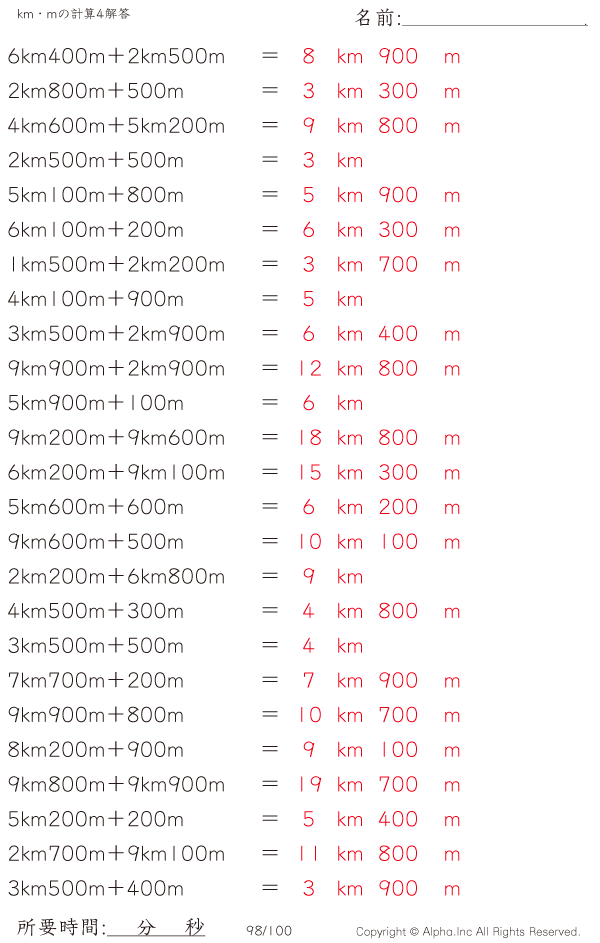 km・mの計算4解答

名前:

6km400m＋2km500m ＝ 8 km 900 m
2km800m＋500m ＝ 3 km 300 m
4km600m＋5km200m ＝ 9 km 800 m
2km500m＋500m ＝ 3 km
5km100m＋800m ＝ 5 km 900 m
6km100m＋200m ＝ 6 km 300 m
1km500m＋2km200m ＝ 3 km 700 m
4km100m＋900m ＝ 5 km
3km500m＋2km900m ＝ 6 km 400 m
9km900m＋2km900m ＝ 12 km 800 m
5km900m＋100m ＝ 6 km
9km200m＋9km600m ＝ 18 km 800 m
6km200m＋9km100m ＝ 15 km 300 m
5km600m＋600m ＝ 6 km 200 m
9km600m＋500m ＝ 10 km 100 m
2km200m＋6km800m ＝ 9 km
4km500m＋300m ＝ 4 km 800 m
3km500m＋500m ＝ 4 km
7km700m＋200m ＝ 7 km 900 m
9km900m＋800m ＝ 10 km 700 m
8km200m＋900m ＝ 9 km 100 m
9km800m＋9km900m ＝ 19 km 700 m
5km200m＋200m ＝ 5 km 400 m
2km700m＋9km100m ＝ 11 km 800 m
3km500m＋400m ＝ 3 km 900 m

所要時間: 分 秒

98/100

Copyright © Alpha.Inc All Rights Reserved.